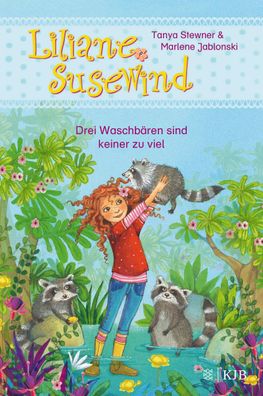 Liliane Susewind

Tanya Stewner & Marlene Jablonski

Drei Waschbären sind keiner zu viel

KJB